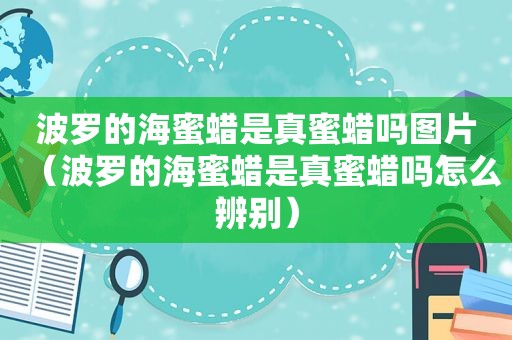 波罗的海蜜蜡是真蜜蜡吗图片（波罗的海蜜蜡是真蜜蜡吗怎么辨别）